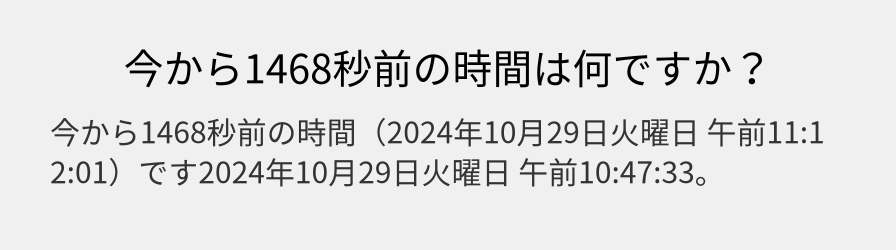 今から1468秒前の時間は何ですか？

今から1468秒前の時間（2024年10月29日火曜日 午前11:12:01）です2024年10月29日火曜日 午前10:47:33。